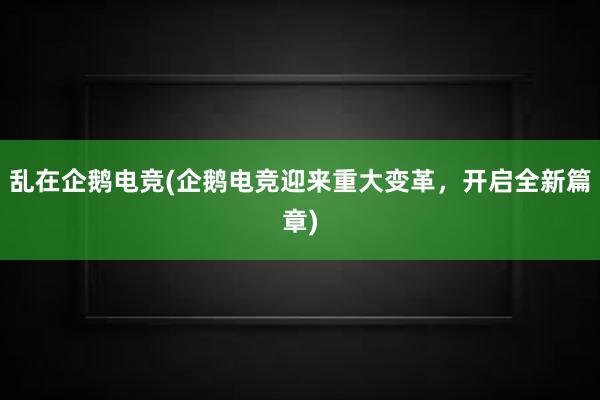 乱在企鹅电竞(企鹅电竞迎来重大变革，开启全新篇章)